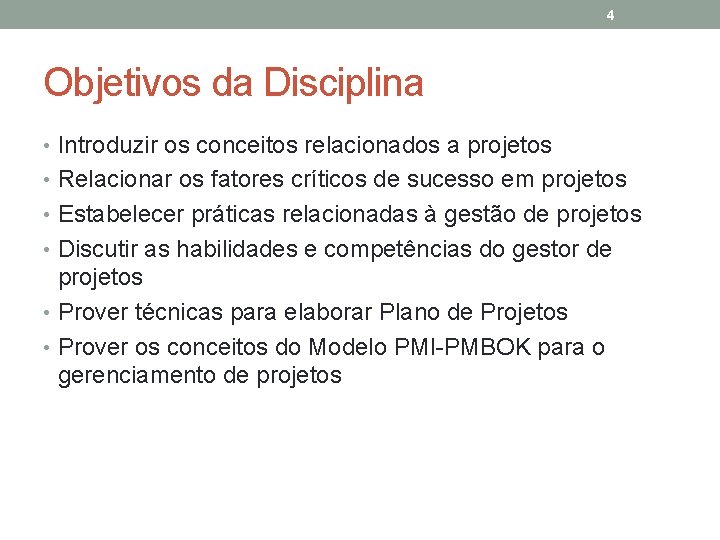 4

Objetivos da Disciplina

• Introduzir os conceitos relacionados a projetos
• Relacionar os fatores críticos de sucesso em projetos
• Estabelecer práticas relacionadas à gestão de projetos
• Discutir as habilidades e competências do gestor de projetos
• Prover técnicas para elaborar Plano de Projetos
• Prover os conceitos do Modelo PMI-PMBOK para o gerenciamento de projetos